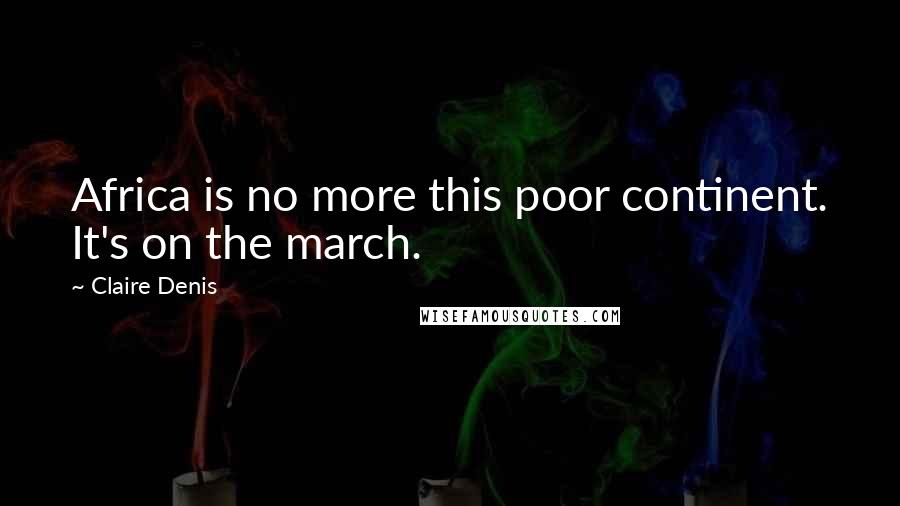 Africa is no more this poor continent. It's on the march.

~ Claire Denis

WISEFAMOUSQUOTES.COM